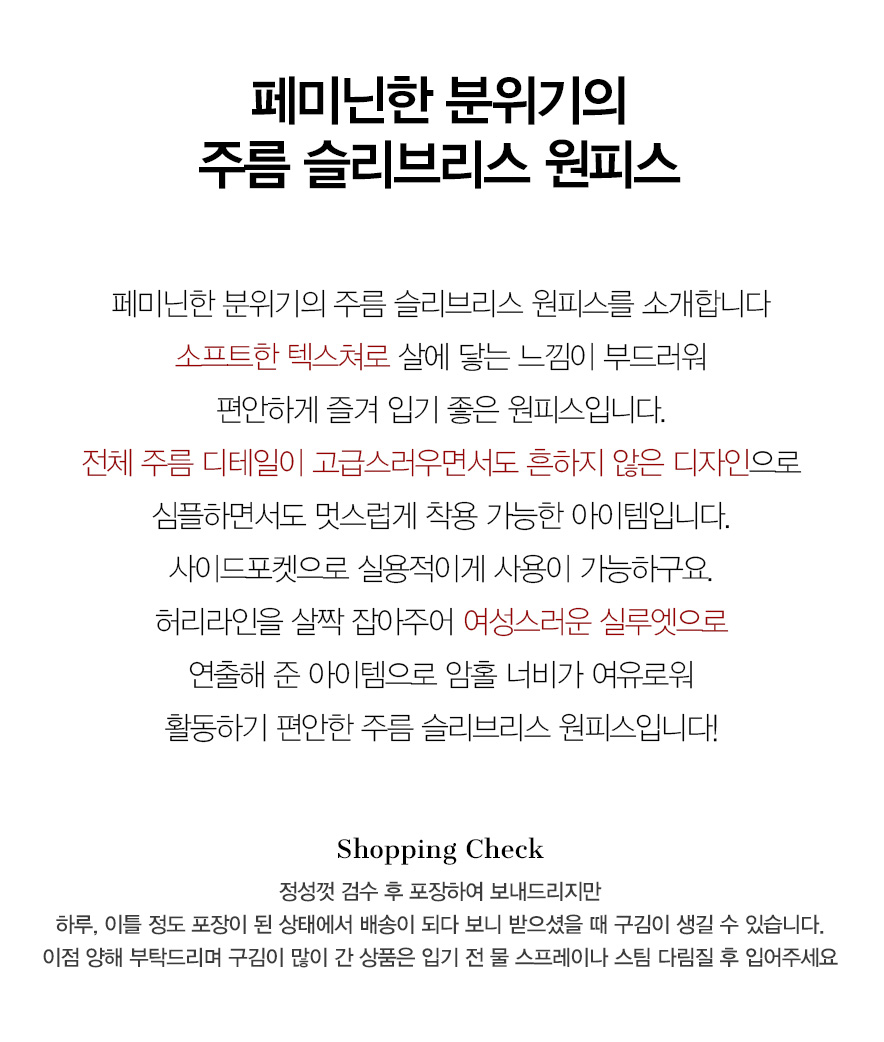 페미닌한 분위기의
주름 슬리브리스 원피스

페미닌한 분위기의 주름 슬리브리스 원피스를 소개합니다
소프트한 텍스쳐로 살에 닿는 느낌이 부드러워
편안하게 즐겨 입기 좋은 원피스입니다.
전체 주름 디테일이 고급스러우면서도 흔하지 않은 디자인으로
심플하면서도 멋스럽게 착용 가능한 아이템입니다.
사이드포켓으로 실용적이게 사용이 가능하구요.
허리라인을 살짝 잡아주어 여성스러운 실루엣으로
연출해 준 아이템으로 암홀 너비가 여유로워
활동하기 편안한 주름 슬리브리스 원피스입니다!

Shopping Check
정성껏 검수 후 포장하여 보내드리지만
하루, 이틀 정도 포장이 된 상태에서 배송이 되다 보니 받으셨을 때 구김이 생길 수 있습니다.
이점 양해 부탁드리며 구김이 많이 간 상품은 입기 전 물 스프레이나 스팀 다림질 후 입어주세요